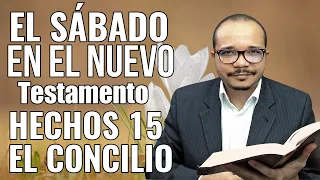 EL SÁBADO EN EL NUEVO Testamento HECHOS 15 EL CONCILIO